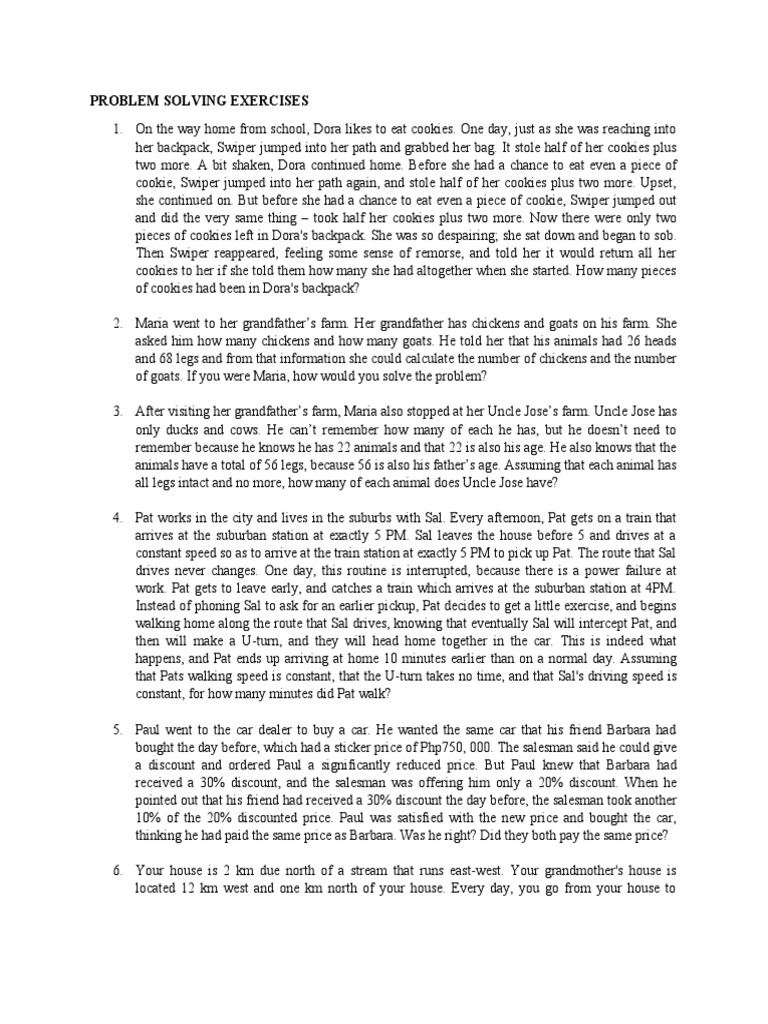 PROBLEM SOLVING EXERCISES

1. On the way home from school, Dora likes to eat cookies. One day, just as she was reaching into her backpack, Swiper jumped into her path and grabbed her bag. It stole half of her cookies plus two more. A bit shaken, Dora continued home. Before she had a chance to eat even a piece of cookie, Swiper jumped into her path again, and stole half of her cookies plus two more. Upset, she continued on. But before she had a chance to eat even a piece of cookie, Swiper jumped out and did the very same thing – took half her cookies plus two more. Now there were only two pieces of cookies left in Dora's backpack. She was so despairing; she sat down and began to sob. Then Swiper reappeared, feeling some sense of remorse, and told her it would return all her cookies to her if she told them how many she had altogether when she started. How many pieces of cookies had been in Dora's backpack?

2. Maria went to her grandfather's farm. Her grandfather has chickens and goats on his farm. She asked him how many chickens and how many goats. He told her that his animals had 26 heads and 68 legs and from that information she could calculate the number of chickens and the number of goats. If you were Maria, how would you solve the problem?

3. After visiting her grandfather's farm, Maria also stopped at her Uncle Jose's farm. Uncle Jose has only ducks and cows. He can't remember how many of each he has, but he doesn't need to remember because he knows he has 22 animals and that 22 is also his age. He also knows that the animals have a total of 56 legs, because 56 is also his father's age. Assuming that each animal has all legs intact and no more, how many of each animal does Uncle Jose have?

4. Pat works in the city and lives in the suburbs with Sal. Every afternoon, Pat gets on a train that arrives at the suburban station at exactly 5 PM. Sal leaves the house before 5 and drives at a constant speed so as to arrive at the train station at exactly 5 PM to pick up Pat. The route that Sal drives never changes. One day, this routine is interrupted, because there is a power failure at work. Pat gets to leave early, and catches a train which arrives at the suburban station at 4PM. Instead of phoning Sal to ask for an earlier pickup, Pat decides to get a little exercise, and begins walking home along the route that Sal drives, knowing that eventually Sal will intercept Pat, and then will make a U-turn, and they will head home together in the car. This is indeed what happens, and Pat ends up arriving at home 10 minutes earlier than on a normal day. Assuming that Pats walking speed is constant, that the U-turn takes no time, and that Sal's driving speed is constant, for how many minutes did Pat walk?

5. Paul went to the car dealer to buy a car. He wanted the same car that his friend Barbara had bought the day before, which had a sticker price of Php750, 000. The salesman said he could give a discount and ordered Paul a significantly reduced price. But Paul knew that Barbara had received a 30% discount, and the salesman was offering him only a 20% discount. When he pointed out that his friend had received a 30% discount the day before, the salesman took another 10% of the 20% discounted price. Paul was satisfied with the new price and bought the car, thinking he had paid the same price as Barbara. Was he right? Did they both pay the same price?

6. Your house is 2 km due north of a stream that runs east-west. Your grandmother's house is located 12 km west and one km north of your house. Every day, you go from your house to